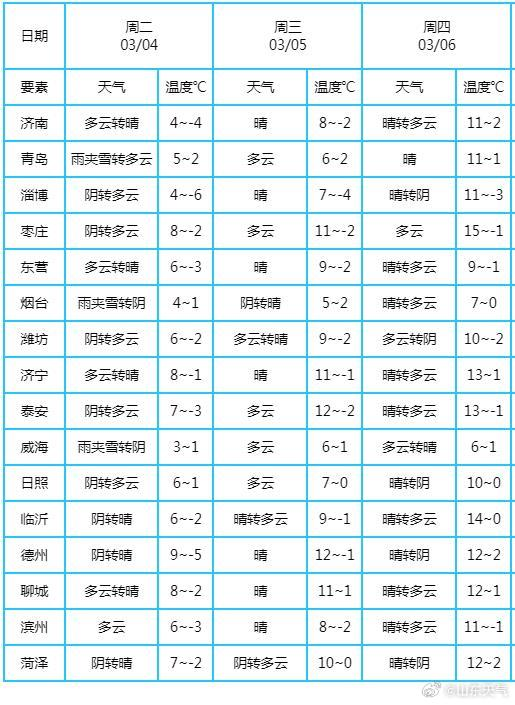 | 日期 | 周二 03/04 | | 周三 03/05 | | 周四 03/06 | |
|---|---|---|---|---|---|---|
| 要素 | 天气 | 温度℃ | 天气 | 温度℃ | 天气 | 温度℃ |
| 济南 | 多云转晴 | 4~-4 | 晴 | 8~-2 | 晴转多云 | 11~2 |
| 青岛 | 雨夹雪转多云 | 5~2 | 多云 | 6~2 | 晴 | 11~1 |
| 淄博 | 阴转多云 | 4~-6 | 晴 | 7~-4 | 晴转阴 | 11~-3 |
| 枣庄 | 阴转多云 | 8~-2 | 多云 | 11~-2 | 多云 | 15~-1 |
| 东营 | 多云转晴 | 6~-3 | 晴 | 9~-2 | 晴转多云 | 9~-1 |
| 烟台 | 雨夹雪转阴 | 4~1 | 阴转晴 | 5~2 | 晴转多云 | 7~0 |
| 潍坊 | 阴转多云 | 6~-2 | 多云转晴 | 9~-2 | 多云转阴 | 10~-2 |
| 济宁 | 多云转晴 | 8~-1 | 晴 | 11~-1 | 晴转多云 | 13~1 |
| 泰安 | 阴转多云 | 7~-3 | 多云 | 12~-2 | 晴转多云 | 13~-1 |
| 威海 | 雨夹雪转阴 | 3~1 | 多云 | 6~1 | 多云转晴 | 6~1 |
| 日照 | 阴转多云 | 6~1 | 多云 | 7~0 | 晴转阴 | 10~0 |
| 临沂 | 阴转晴 | 6~-2 | 晴转多云 | 9~-1 | 晴转多云 | 14~0 |
| 德州 | 阴转晴 | 9~-5 | 晴 | 12~-1 | 晴转阴 | 12~2 |
| 聊城 | 多云转晴 | 8~-2 | 晴 | 11~1 | 晴转多云 | 12~1 |
| 滨州 | 多云 | 6~-3 | 晴 | 8~-2 | 晴转多云 | 11~-1 |
| 菏泽 | 阴转晴 | 7~-2 | 阴转多云 | 10~0 | 晴转阴 | 12~2 |

@山东天气